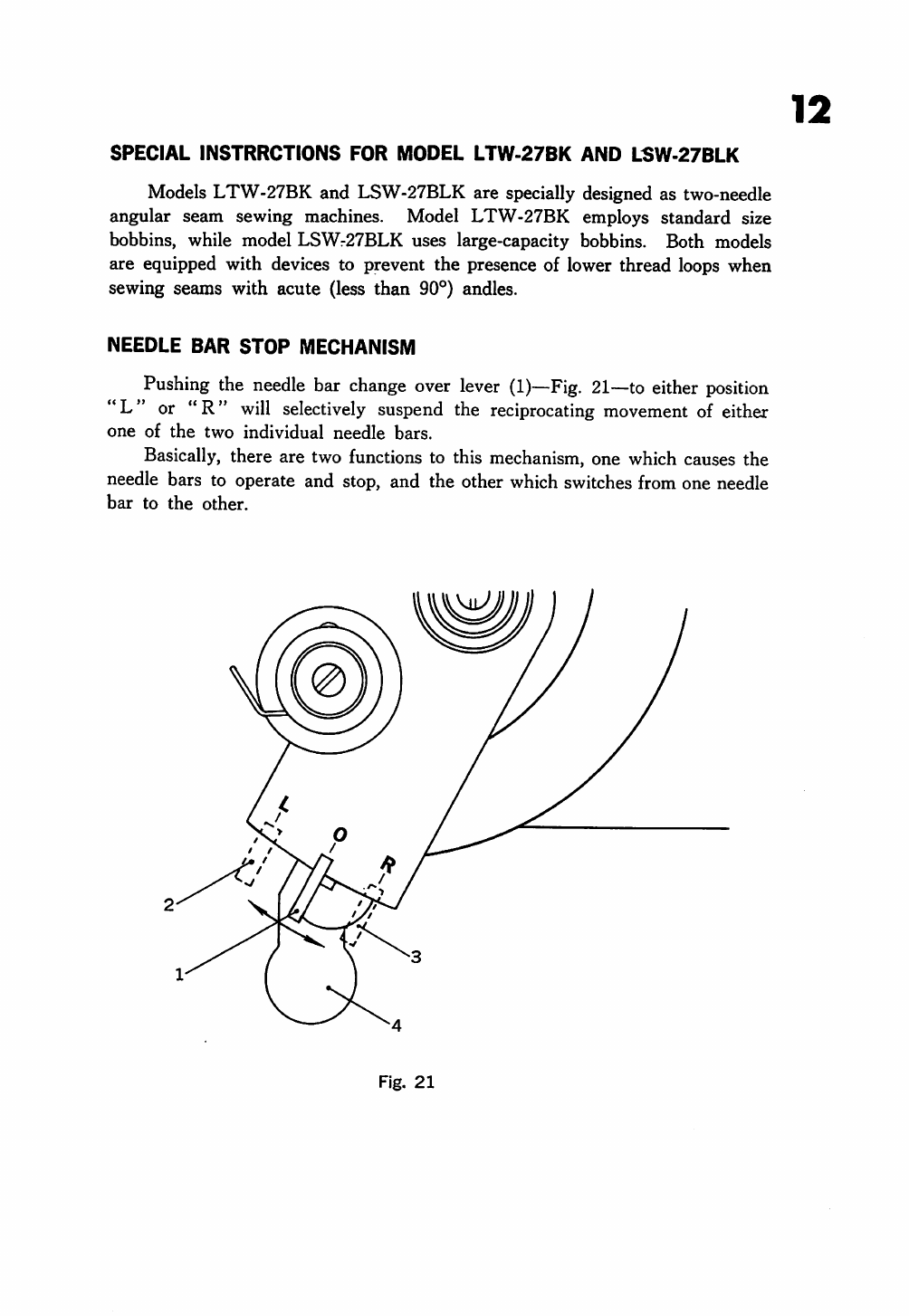 12

SPECIAL INSTRRCTIONS FOR MODEL LTW-27BK AND LSW-27BLK

Models LTW-27BK and LSW-27BLK are specially designed as two-needle angular seam sewing machines. Model LTW-27BK employs standard size bobbins, while model LSW-27BLK uses large-capacity bobbins. Both models are equipped with devices to prevent the presence of lower thread loops when sewing seams with acute (less than 90°) andles.

NEEDLE BAR STOP MECHANISM

Pushing the needle bar change over lever (1)—Fig. 21—to either position "L" or "R" will selectively suspend the reciprocating movement of either one of the two individual needle bars.

Basically, there are two functions to this mechanism, one which causes the needle bars to operate and stop, and the other which switches from one needle bar to the other.

L
O
R
2
1
3
4

Fig. 21